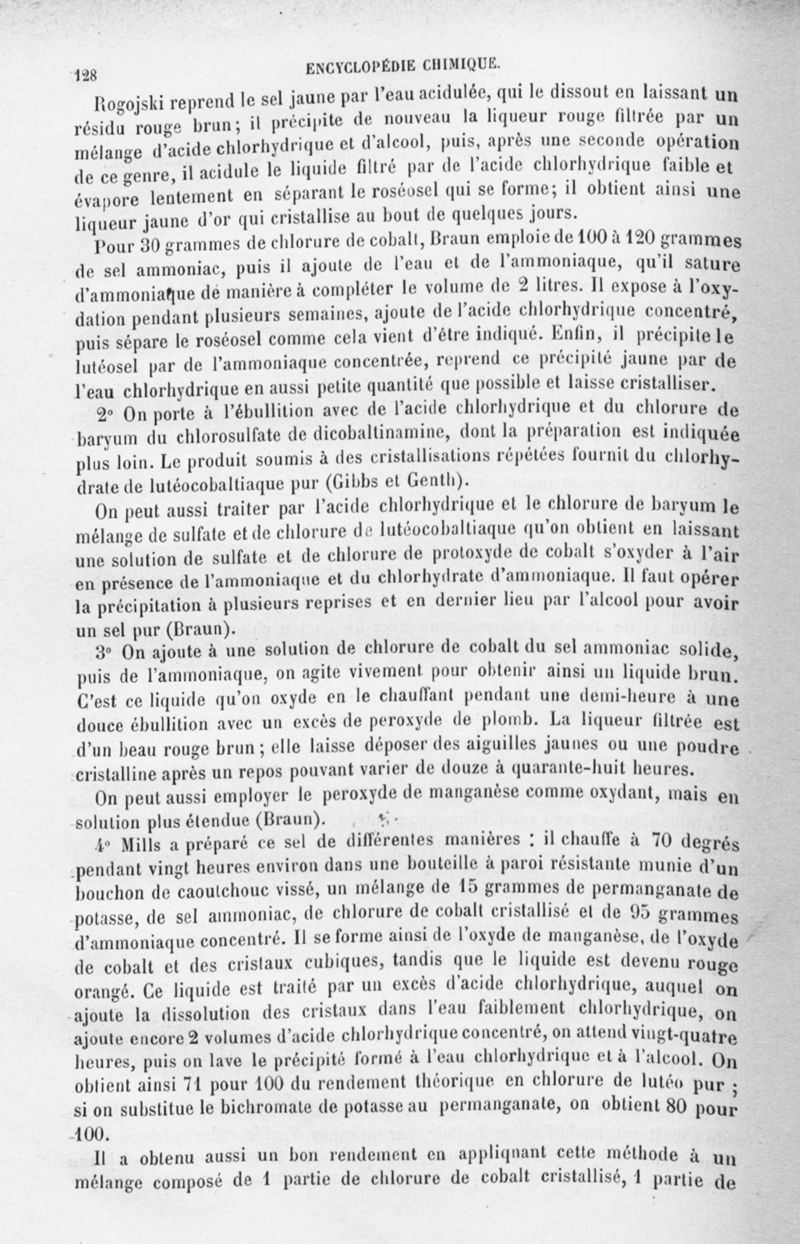 128 ENCYCLOPÉDIE CHIMIQUE.

Rogojski reprend le sel jaune par l'eau acidulée, qui le dissout en laissant un résidu rouge brun; il précipite de nouveau la liqueur rouge filtrée par un mélange d'acide chlorhydrique et d'alcool, puis, après une seconde opération de ce genre, il acidule le liquide filtré par de l'acide chlorhydrique faible et évapore lentement en séparant le roséosel qui se forme; il obtient ainsi une liqueur jaune d'or qui cristallise au bout de quelques jours.

Pour 30 grammes de chlorure de cobalt, Braun emploie de 100 à 120 grammes de sel ammoniac, puis il ajoute de l'eau et de l'ammoniaque, qu'il sature d'ammoniaque de manière à compléter le volume de 2 litres. Il expose à l'oxydation pendant plusieurs semaines, ajoute de l'acide chlorhydrique concentré, puis sépare le roséosel comme cela vient d'être indiqué. Enfin, il précipite le lutéosel par de l'ammoniaque concentrée, reprend ce précipité jaune par de l'eau chlorhydrique en aussi petite quantité que possible et laisse cristalliser.

2° On porte à l'ébullition avec de l'acide chlorhydrique et du chlorure de baryum du chlorosulfate de dicobaltinamine, dont la préparation est indiquée plus loin. Le produit soumis à des cristallisations répétées fournit du chlorhydrate de lutéocobaltiaque pur (Gibbs et Genth).

On peut aussi traiter par l'acide chlorhydrique et le chlorure de baryum le mélange de sulfate et de chlorure de lutéocobaltiaque qu'on obtient en laissant une solution de sulfate et de chlorure de protoxyde de cobalt s'oxyder à l'air en présence de l'ammoniaque et du chlorhydrate d'ammoniaque. Il faut opérer la précipitation à plusieurs reprises et en dernier lieu par l'alcool pour avoir un sel pur (Braun).

3° On ajoute à une solution de chlorure de cobalt du sel ammoniac solide, puis de l'ammoniaque, on agite vivement pour obtenir ainsi un liquide brun. C'est ce liquide qu'on oxyde en le chauffant pendant une demi-heure à une douce ébullition avec un excès de peroxyde de plomb. La liqueur filtrée est d'un beau rouge brun; elle laisse déposer des aiguilles jaunes ou une poudre cristalline après un repos pouvant varier de douze à quarante-huit heures.

On peut aussi employer le peroxyde de manganèse comme oxydant, mais en solution plus étendue (Braun).

4° Mills a préparé ce sel de différentes manières : il chauffe à 70 degrés pendant vingt heures environ dans une bouteille à paroi résistante munie d'un bouchon de caoutchouc vissé, un mélange de 15 grammes de permanganate de potasse, de sel ammoniac, de chlorure de cobalt cristallisé et de 95 grammes d'ammoniaque concentré. Il se forme ainsi de l'oxyde de manganèse, de l'oxyde de cobalt et des cristaux cubiques, tandis que le liquide est devenu rouge orangé. Ce liquide est traité par un excès d'acide chlorhydrique, auquel on ajoute la dissolution des cristaux dans l'eau faiblement chlorhydrique, on ajoute encore 2 volumes d'acide chlorhydrique concentré, on attend vingt-quatre heures, puis on lave le précipité formé à l'eau chlorhydrique et à l'alcool. On obtient ainsi 71 pour 100 du rendement théorique en chlorure de lutéo pur ; si on substitue le bichromate de potasse au permanganate, on obtient 80 pour 100.

Il a obtenu aussi un bon rendement en appliquant cette méthode à un mélange composé de 1 partie de chlorure de cobalt cristallisé, 1 partie de